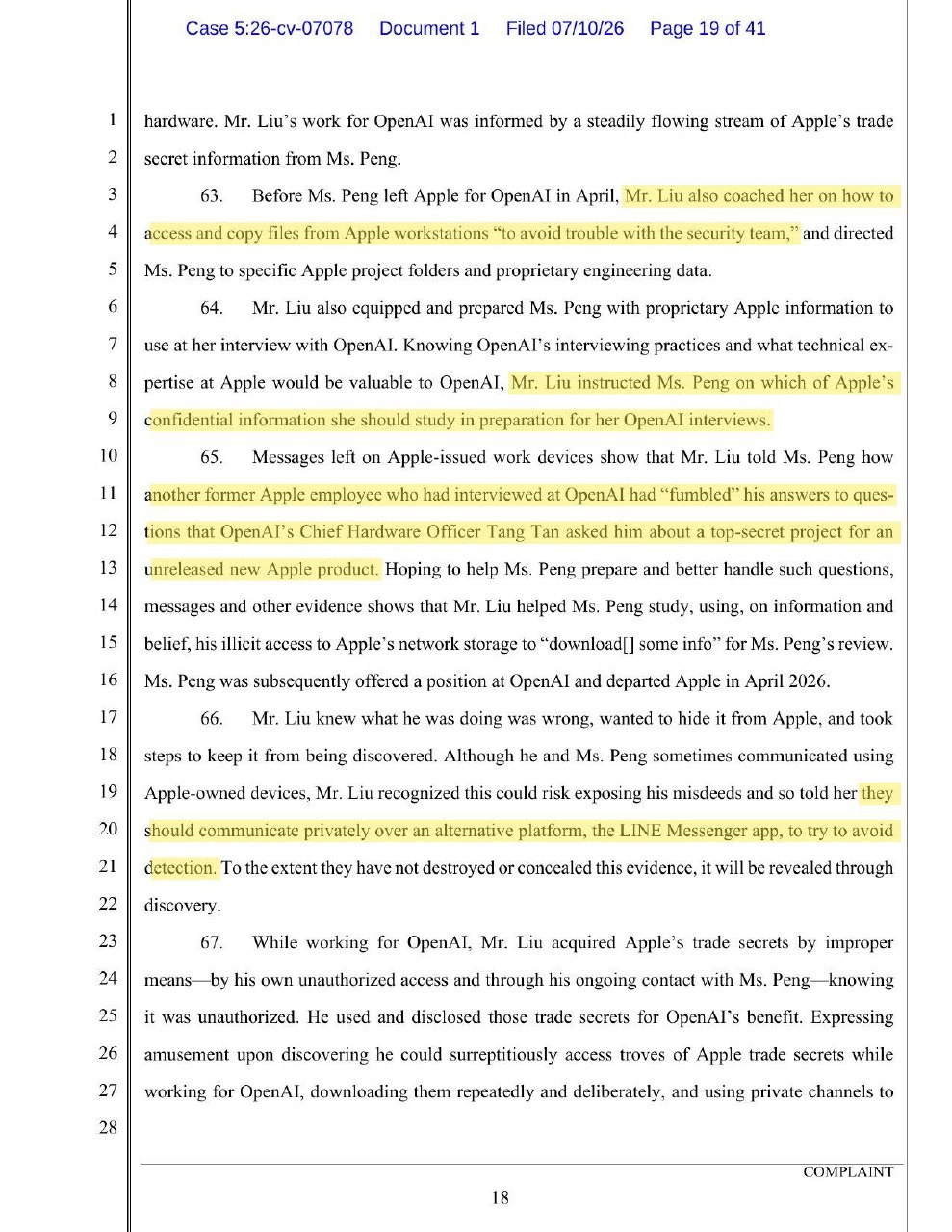 Case 5:26-cv-07078 Document 1 Filed 07/10/26 Page 19 of 41

1
2
3
4
5
6
7
8
9
10
11
12
13
14
15
16
17
18
19
20
21
22
23
24
25
26
27
28

hardware. Mr. Liu's work for OpenAI was informed by a steadily flowing stream of Apple's trade secret information from Ms. Peng.

63. Before Ms. Peng left Apple for OpenAI in April, Mr. Liu also coached her on how to access and copy files from Apple workstations "to avoid trouble with the security team," and directed Ms. Peng to specific Apple project folders and proprietary engineering data.

64. Mr. Liu also equipped and prepared Ms. Peng with proprietary Apple information to use at her interview with OpenAI. Knowing OpenAI's interviewing practices and what technical expertise at Apple would be valuable to OpenAI, Mr. Liu instructed Ms. Peng on which of Apple's confidential information she should study in preparation for her OpenAI interviews.

65. Messages left on Apple-issued work devices show that Mr. Liu told Ms. Peng how another former Apple employee who had interviewed at OpenAI had "fumbled" his answers to questions that OpenAI's Chief Hardware Officer Tang Tan asked him about a top-secret project for an unreleased new Apple product. Hoping to help Ms. Peng prepare and better handle such questions, messages and other evidence shows that Mr. Liu helped Ms. Peng study, using, on information and belief, his illicit access to Apple's network storage to "download[] some info" for Ms. Peng's review. Ms. Peng was subsequently offered a position at OpenAI and departed Apple in April 2026.

66. Mr. Liu knew what he was doing was wrong, wanted to hide it from Apple, and took steps to keep it from being discovered. Although he and Ms. Peng sometimes communicated using Apple-owned devices, Mr. Liu recognized this could risk exposing his misdeeds and so told her they should communicate privately over an alternative platform, the LINE Messenger app, to try to avoid detection. To the extent they have not destroyed or concealed this evidence, it will be revealed through discovery.

67. While working for OpenAI, Mr. Liu acquired Apple's trade secrets by improper means—by his own unauthorized access and through his ongoing contact with Ms. Peng—knowing it was unauthorized. He used and disclosed those trade secrets for OpenAI's benefit. Expressing amusement upon discovering he could surreptitiously access troves of Apple trade secrets while working for OpenAI, downloading them repeatedly and deliberately, and using private channels to

COMPLAINT

18